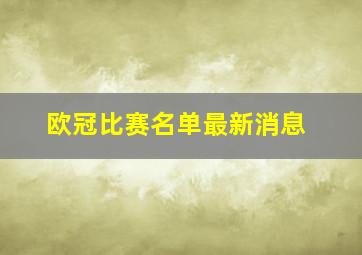 欧冠比赛名单最新消息